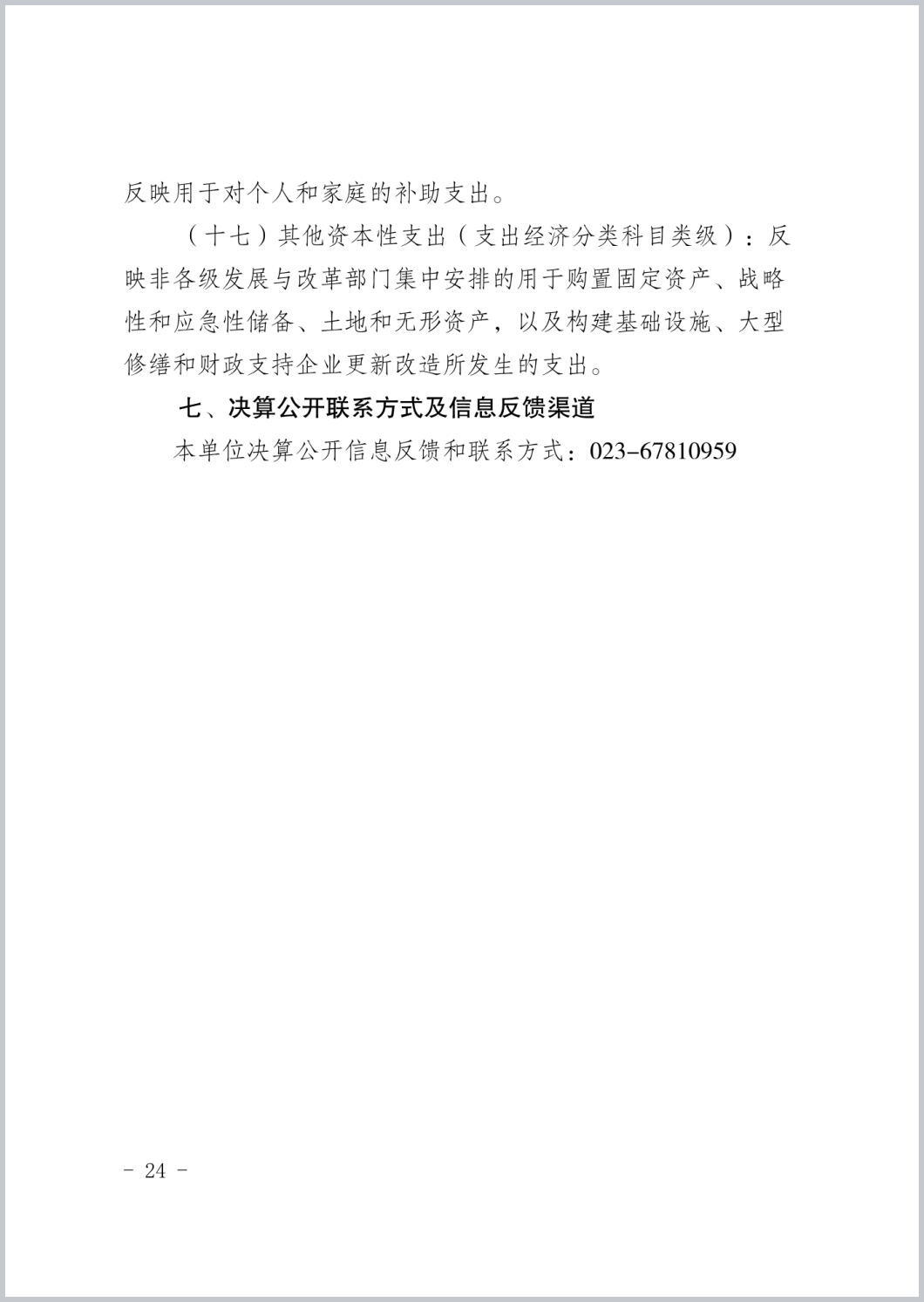 反映用于对个人和家庭的补助支出。

（十七）其他资本性支出（支出经济分类科目类级）：反映非各级发展与改革部门集中安排的用于购置固定资产、战略性和应急性储备、土地和无形资产，以及构建基础设施、大型修缮和财政支持企业更新改造所发生的支出。

七、决算公开联系方式及信息反馈渠道

本单位决算公开信息反馈和联系方式：023-67810959

- 24 -